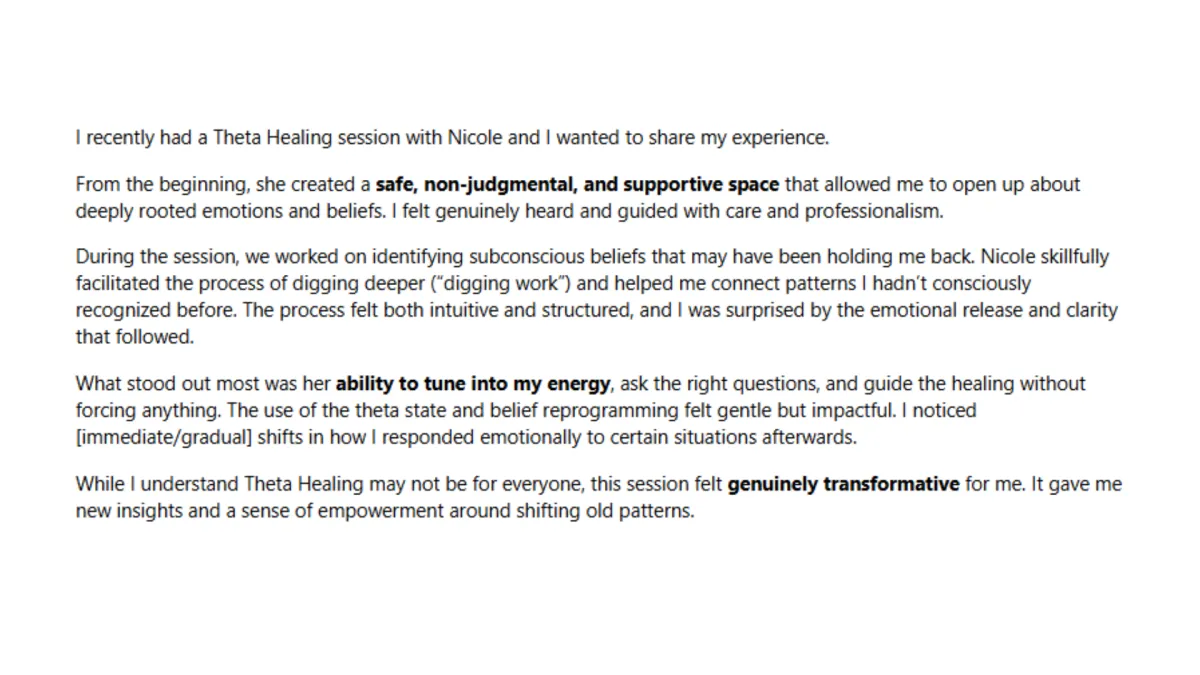 I recently had a Theta Healing session with Nicole and I wanted to share my experience.

From the beginning, she created a **safe, non-judgmental, and supportive space** that allowed me to open up about deeply rooted emotions and beliefs. I felt genuinely heard and guided with care and professionalism.

During the session, we worked on identifying subconscious beliefs that may have been holding me back. Nicole skillfully facilitated the process of digging deeper ("digging work") and helped me connect patterns I hadn't consciously recognized before. The process felt both intuitive and structured, and I was surprised by the emotional release and clarity that followed.

What stood out most was her **ability to tune into my energy**, ask the right questions, and guide the healing without forcing anything. The use of the theta state and belief reprogramming felt gentle but impactful. I noticed [immediate/gradual] shifts in how I responded emotionally to certain situations afterwards.

While I understand Theta Healing may not be for everyone, this session felt **genuinely transformative** for me. It gave me new insights and a sense of empowerment around shifting old patterns.